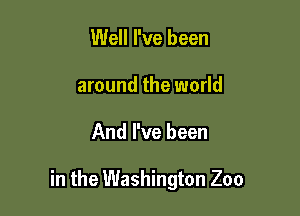 Well I've been
around the world
And I've been
in the Washington Zoo